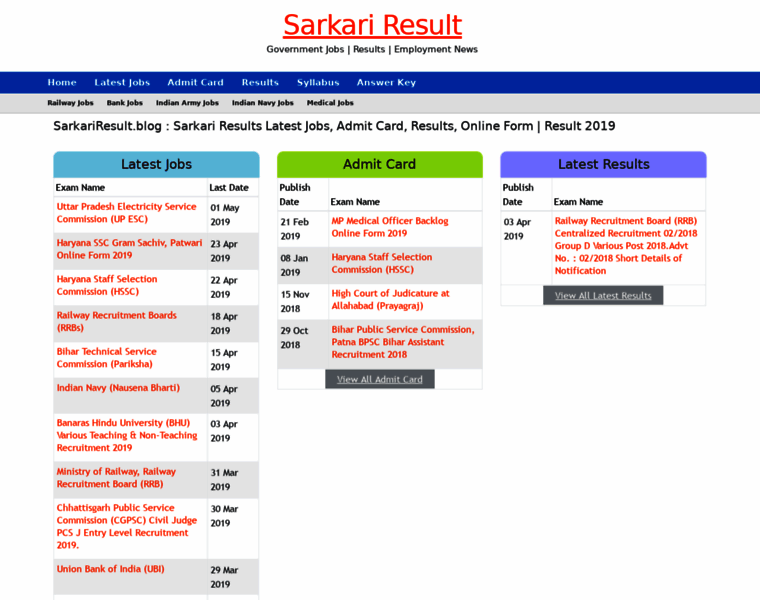 Sarkari Result

Government Jobs | Results | Employment News

Home Latest Jobs Admit Card Results Syllabus Answer Key

Railway Jobs Bank Jobs Indian Army Jobs Indian Navy Jobs Medical Jobs

SarkariResult.blog : Sarkari Results Latest Jobs, Admit Card, Results, Online Form | Result 2019

Latest Jobs

| Exam Name | Last Date |
|---|---|
| Uttar Pradesh Electricity Service Commission (UP ESC) | 01 May 2019 |
| Haryana SSC Gram Sachiv, Patwari Online Form 2019 | 23 Apr 2019 |
| Haryana Staff Selection Commission (HSSC) | 22 Apr 2019 |
| Railway Recruitment Boards (RRBs) | 18 Apr 2019 |
| Bihar Technical Service Commission (Pariksha) | 15 Apr 2019 |
| Indian Navy (Nausena Bharti) | 05 Apr 2019 |
| Banaras Hindu University (BHU) Various Teaching & Non-Teaching Recruitment 2019 | 03 Apr 2019 |
| Ministry of Railway, Railway Recruitment Board (RRB) | 31 Mar 2019 |
| Chhattisgarh Public Service Commission (CGPSC) Civil Judge PCS J Entry Level Recruitment 2019. | 30 Mar 2019 |
| Union Bank of India (UBI) | 29 Mar 2019 |

Admit Card

| Publish Date | Exam Name |
|---|---|
| 21 Feb 2019 | MP Medical Officer Backlog Online Form 2019 |
| 08 Jan 2019 | Haryana Staff Selection Commission (HSSC) |
| 15 Nov 2018 | High Court of Judicature at Allahabad (Prayagraj) |
| 29 Oct 2018 | Bihar Public Service Commission, Patna BPSC Bihar Assistant Recruitment 2018 |

View All Admit Card

Latest Results

| Publish Date | Exam Name |
|---|---|
| 03 Apr 2019 | Railway Recruitment Board (RRB) Centralized Recruitment 02/2018 Group D Various Post 2018.Advt No. : 02/2018 Short Details of Notification |

View All Latest Results